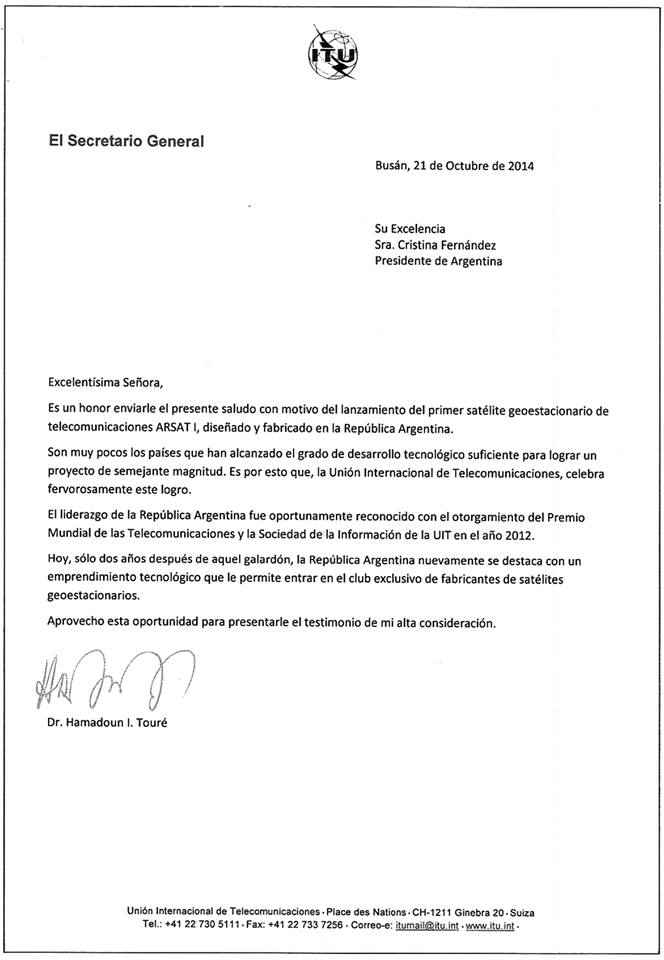 ITU

El Secretario General

Busán, 21 de Octubre de 2014

Su Excelencia
Sra. Cristina Fernández
Presidente de Argentina

Excelentísima Señora,

Es un honor enviarle el presente saludo con motivo del lanzamiento del primer satélite geoestacionario de telecomunicaciones ARSAT I, diseñado y fabricado en la República Argentina.

Son muy pocos los países que han alcanzado el grado de desarrollo tecnológico suficiente para lograr un proyecto de semejante magnitud. Es por esto que, la Unión Internacional de Telecomunicaciones, celebra fervorosamente este logro.

El liderazgo de la República Argentina fue oportunamente reconocido con el otorgamiento del Premio Mundial de las Telecomunicaciones y la Sociedad de la Información de la UIT en el año 2012.

Hoy, sólo dos años después de aquel galardón, la República Argentina nuevamente se destaca con un emprendimiento tecnológico que le permite entrar en el club exclusivo de fabricantes de satélites geoestacionarios.

Aprovecho esta oportunidad para presentarle el testimonio de mi alta consideración.

Dr. Hamadoun I. Touré

Unión Internacional de Telecomunicaciones · Place des Nations · CH-1211 Ginebra 20 · Suiza
Tel.: +41 22 730 5111 · Fax: +41 22 733 7256 · Correo-e: itumail@itu.int · www.itu.int ·